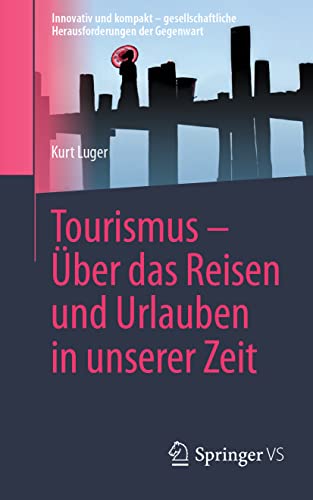 Innovativ und kompakt – gesellschaftliche Herausforderungen der Gegenwart

Kurt Luger

Tourismus – Über das Reisen und Urlauben in unserer Zeit

Springer VS